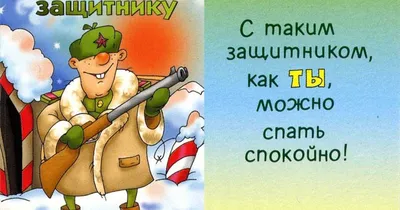 защитнику

С таким защитником, как ТЫ, можно спать спокойно!